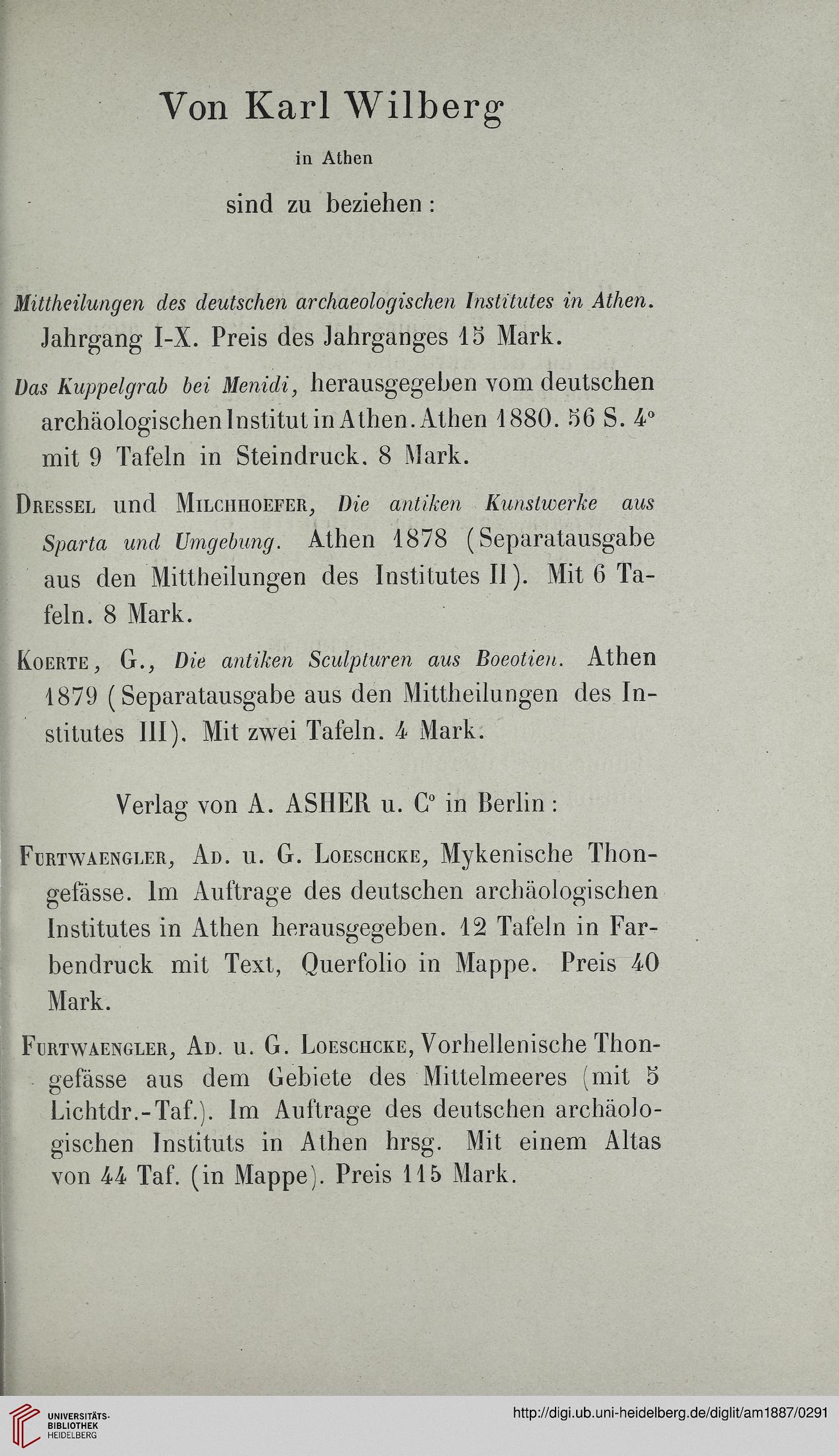 Von Karl Wilberg

in Athen

sind zu beziehen:

Mittheilungen des deutschen archaeologischen Institutes in Athen. Jahrgang I-X. Preis des Jahrganges 15 Mark.

Das Kuppelgrab bei Menidi, herausgegeben vom deutschen archäologischen Institut in Athen. Athen 1880. 56 S. 4° mit 9 Tafeln in Steindruck. 8 Mark.

Dressel und Milchhoefer, Die antiken Kunstwerke aus Sparta und Umgebung. Athen 1878 (Separatausgabe aus den Mittheilungen des Institutes II). Mit 6 Tafeln. 8 Mark.

Koerte, G., Die antiken Sculpturen aus Boeotien. Athen 1879 (Separatausgabe aus den Mittheilungen des Institutes III). Mit zwei Tafeln. 4 Mark.

Verlag von A. ASHER u. C° in Berlin:

Furtwaengler, Ad. u. G. Loeschcke, Mykenische Thongefässe. Im Auftrage des deutschen archäologischen Institutes in Athen herausgegeben. 12 Tafeln in Farbendruck mit Text, Querfolio in Mappe. Preis 40 Mark.

Furtwaengler, Ad. u. G. Loeschcke, Vorhellenische Thongefässe aus dem Gebiete des Mittelmeeres (mit 5 Lichtdr.-Taf.). Im Auftrage des deutschen archäologischen Instituts in Athen hrsg. Mit einem Altas von 44 Taf. (in Mappe). Preis 115 Mark.

UNIVERSITÄTS-BIBLIOTHEK HEIDELBERG

http://digi.ub.uni-heidelberg.de/diglit/am1887/0291